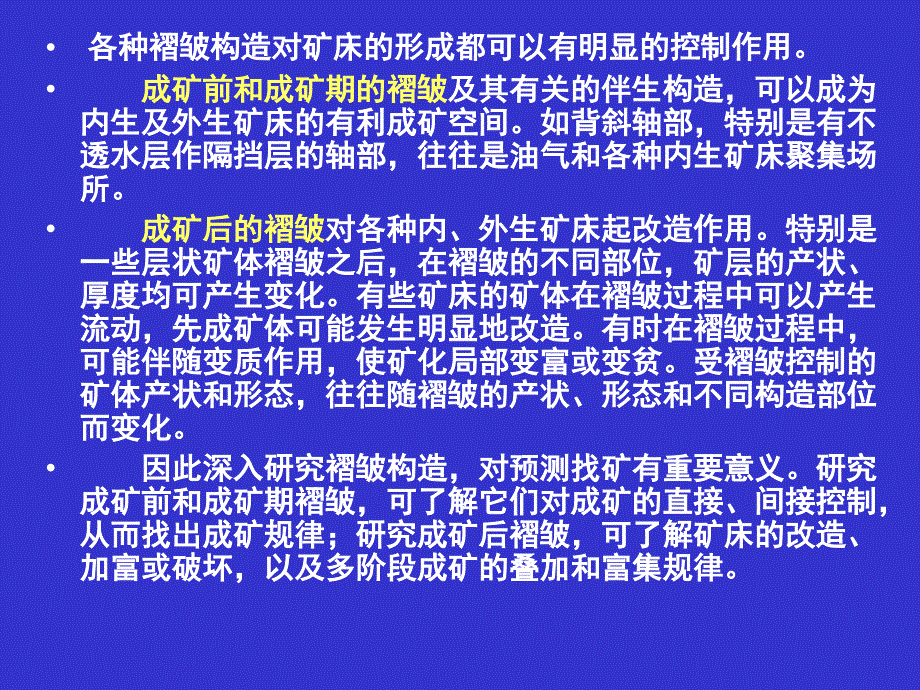 • 各种褶皱构造对矿床的形成都可以有明显的控制作用。

• 成矿前和成矿期的褶皱及其有关的伴生构造，可以成为内生及外生矿床的有利成矿空间。如背斜轴部，特别是有不透水层作隔挡层的轴部，往往是油气和各种内生矿床聚集场所。

• 成矿后的褶皱对各种内、外生矿床起改造作用。特别是一些层状矿体褶皱之后，在褶皱的不同部位，矿层的产状、厚度均可产生变化。有些矿床的矿体在褶皱过程中可以产生流动，先成矿体可能发生明显地改造。有时在褶皱过程中，可能伴随变质作用，使矿化局部变富或变贫。受褶皱控制的矿体产状和形态，往往随褶皱的产状、形态和不同构造部位而变化。

• 因此深入研究褶皱构造，对预测找矿有重要意义。研究成矿前和成矿期褶皱，可了解它们对成矿的直接、间接控制，从而找出成矿规律；研究成矿后褶皱，可了解矿床的改造、加富或破坏，以及多阶段成矿的叠加和富集规律。